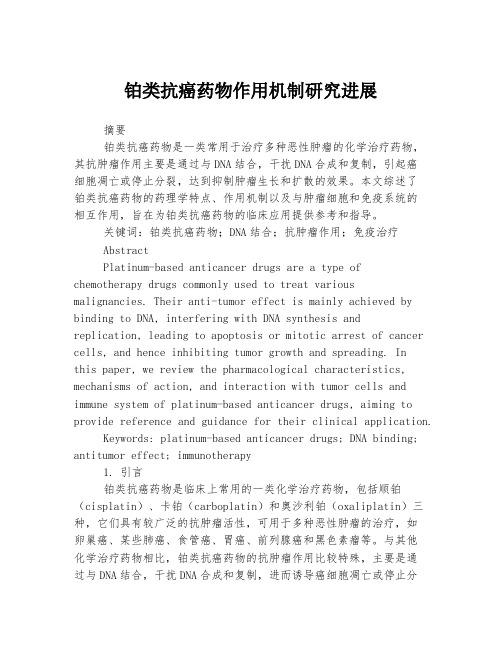 铂类抗癌药物作用机制研究进展

摘要

铂类抗癌药物是一类常用于治疗多种恶性肿瘤的化学治疗药物，其抗肿瘤作用主要是通过与DNA结合，干扰DNA合成和复制，引起癌细胞凋亡或停止分裂，达到抑制肿瘤生长和扩散的效果。本文综述了铂类抗癌药物的药理学特点、作用机制以及与肿瘤细胞和免疫系统的相互作用，旨在为铂类抗癌药物的临床应用提供参考和指导。

关键词：铂类抗癌药物；DNA结合；抗肿瘤作用；免疫治疗

Abstract

Platinum-based anticancer drugs are a type of chemotherapy drugs commonly used to treat various malignancies. Their anti-tumor effect is mainly achieved by binding to DNA, interfering with DNA synthesis and replication, leading to apoptosis or mitotic arrest of cancer cells, and hence inhibiting tumor growth and spreading. In this paper, we review the pharmacological characteristics, mechanisms of action, and interaction with tumor cells and immune system of platinum-based anticancer drugs, aiming to provide reference and guidance for their clinical application.

Keywords: platinum-based anticancer drugs; DNA binding; antitumor effect; immunotherapy

1. 引言

铂类抗癌药物是临床上常用的一类化学治疗药物，包括顺铂（cisplatin）、卡铂（carboplatin）和奥沙利铂（oxaliplatin）三种，它们具有较广泛的抗肿瘤活性，可用于多种恶性肿瘤的治疗，如卵巢癌、某些肺癌、食管癌、胃癌、前列腺癌和黑色素瘤等。与其他化学治疗药物相比，铂类抗癌药物的抗肿瘤作用比较特殊，主要是通过与DNA结合，干扰DNA合成和复制，进而诱导癌细胞凋亡或停止分